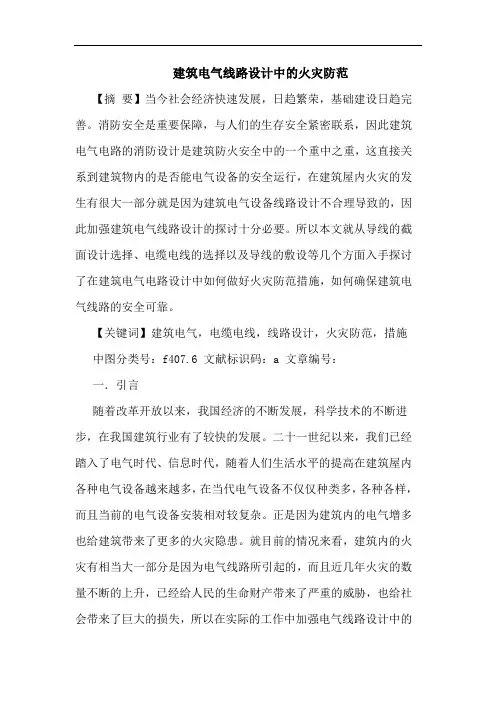 建筑电气线路设计中的火灾防范

【摘 要】当今社会经济快速发展，日趋繁荣，基础建设日趋完善。消防安全是重要保障，与人们的生存安全紧密联系，因此建筑电气电路的消防设计是建筑防火安全中的一个重中之重，这直接关系到建筑物内的是否能电气设备的安全运行，在建筑屋内火灾的发生有很大一部分就是因为建筑电气设备线路设计不合理导致的，因此加强建筑电气线路设计的探讨十分必要。所以本文就从导线的截面设计选择、电缆电线的选择以及导线的敷设等几个方面入手探讨了在建筑电气电路设计中如何做好火灾防范措施，如何确保建筑电气线路的安全可靠。

【关键词】建筑电气，电缆电线，线路设计，火灾防范，措施

中图分类号：f407.6 文献标识码：a 文章编号：

一．引言

随着改革开放以来，我国经济的不断发展，科学技术的不断进步，在我国建筑行业有了较快的发展。二十一世纪以来，我们已经踏入了电气时代、信息时代，随着人们生活水平的提高在建筑屋内各种电气设备越来越多，在当代电气设备不仅仅种类多，各种各样，而且当前的电气设备安装相对较复杂。正是因为建筑内的电气增多也给建筑带来了更多的火灾隐患。就目前的情况来看，建筑内的火灾有相当大一部分是因为电气线路所引起的，而且近几年火灾的数量不断的上升，已经给人民的生命财产带来了严重的威胁，也给社会带来了巨大的损失，所以在实际的工作中加强电气线路设计中的